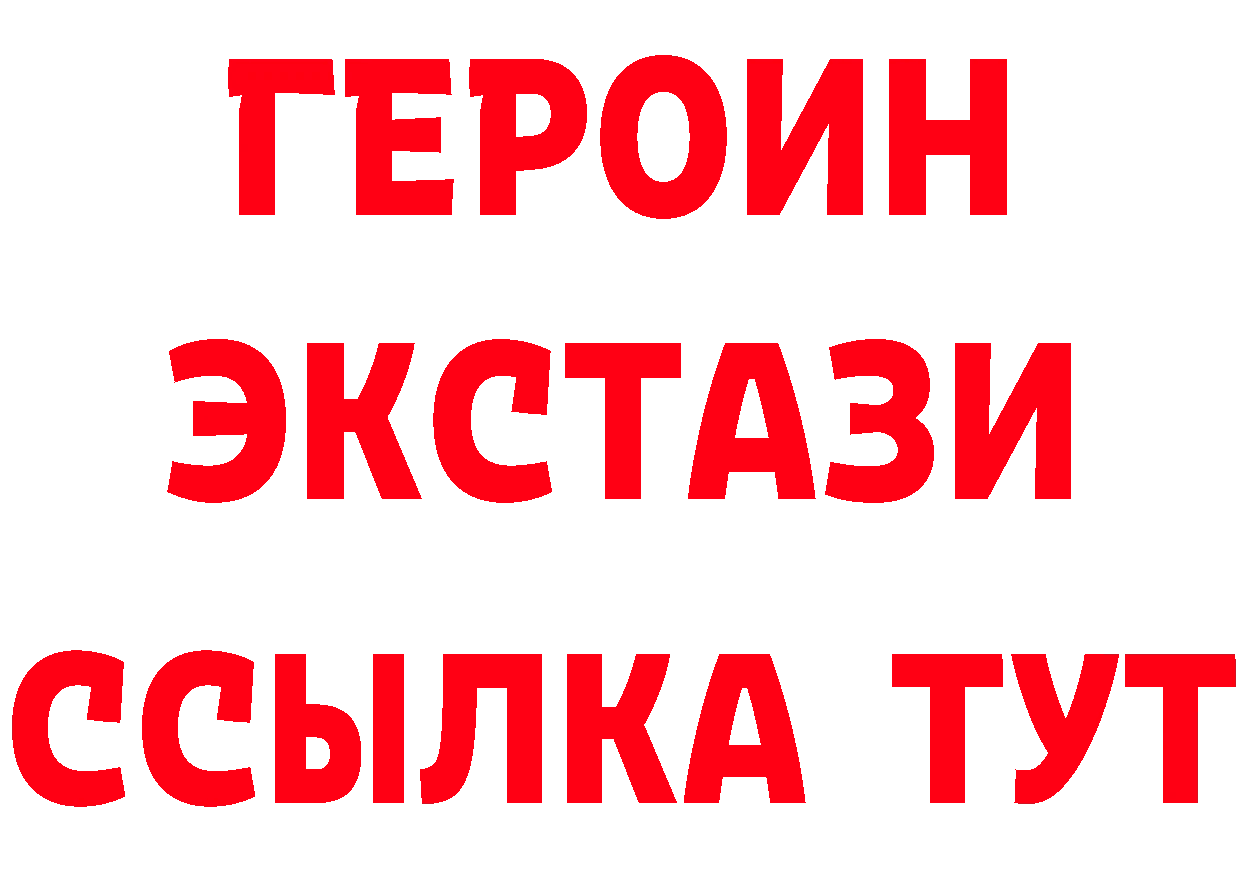 ГЕРОИН
ЭКСТАЗИ
ССЫЛКА ТУТ